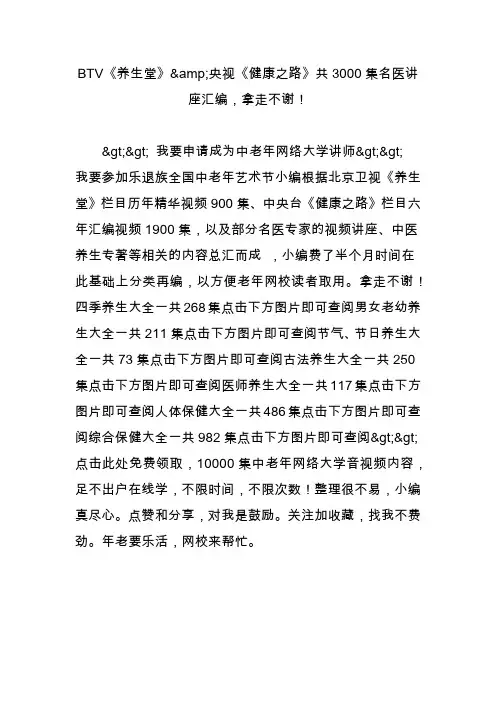 BTV《养生堂》&amp;央视《健康之路》共 3000 集名医讲座汇编，拿走不谢！

&gt;&gt; 我要申请成为中老年网络大学讲师&gt;&gt; 我要参加乐退族全国中老年艺术节小编根据北京卫视《养生堂》栏目历年精华视频 900 集、中央台《健康之路》栏目六年汇编视频 1900 集，以及部分名医专家的视频讲座、中医养生专著等相关的内容总汇而成 ，小编费了半个月时间在此基础上分类再编，以方便老年网校读者取用。拿走不谢！四季养生大全一共 268 集点击下方图片即可查阅男女老幼养生大全一共 211 集点击下方图片即可查阅节气、节日养生大全一共 73 集点击下方图片即可查阅古法养生大全一共 250 集点击下方图片即可查阅医师养生大全一共 117 集点击下方图片即可查阅人体保健大全一共 486 集点击下方图片即可查阅综合保健大全一共 982 集点击下方图片即可查阅&gt;&gt; 点击此处免费领取，10000 集中老年网络大学音视频内容，足不出户在线学，不限时间，不限次数！整理很不易，小编真尽心。点赞和分享，对我是鼓励。关注加收藏，找我不费劲。年老要乐活，网校来帮忙。